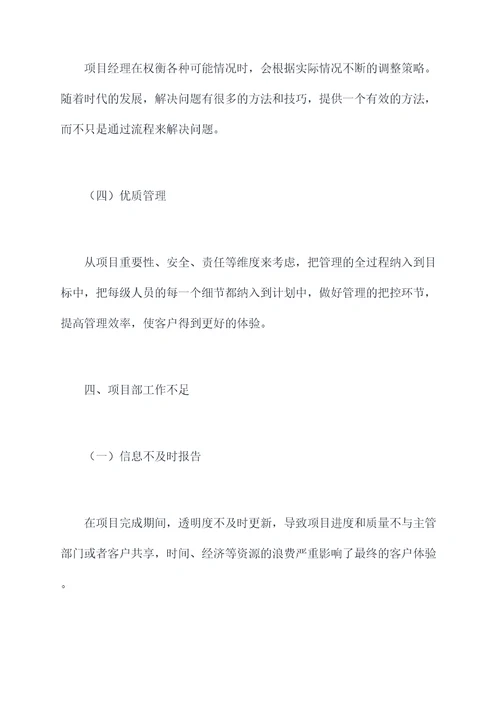 项目经理在权衡各种可能情况时，会根据实际情况不断的调整策略。随着时代的发展，解决问题有很多的方法和技巧，提供一个有效的方法，而不只是通过流程来解决问题。

（四）优质管理

从项目重要性、安全、责任等维度来考虑，把管理的全过程纳入到目标中，把每级人员的每一个细节都纳入到计划中，做好管理的把控环节，提高管理效率，使客户得到更好的体验。

四、项目部工作不足

（一）信息不及时报告

在项目完成期间，透明度不及时更新，导致项目进度和质量不与主管部门或者客户共享，时间、经济等资源的浪费严重影响了最终的客户体验。